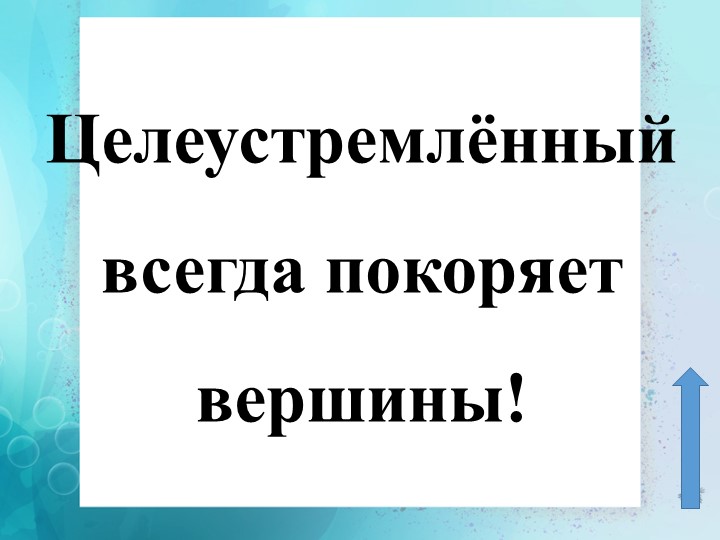 Целеустремлённый всегда покоряет вершины!